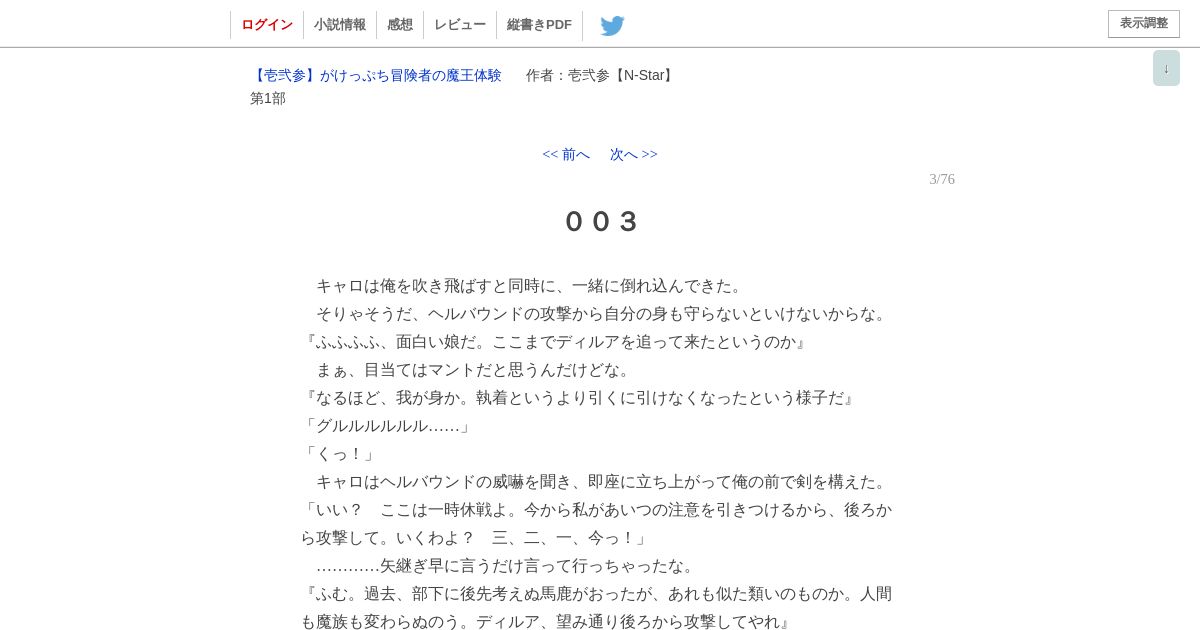 ログイン　小説情報　感想　レビュー　縦書きPDF

表示調整

↓

【壱弐参】がけっぷち冒険者の魔王体験　作者：壱弐参【N-Star】
第1部

<< 前へ　次へ >>
3/76

００３

　キャロは俺を吹き飛ばすと同時に、一緒に倒れ込んできた。
　そりゃそうだ、ヘルバウンドの攻撃から自分の身も守らないといけないからな。
『ふふふふ、面白い娘だ。ここまでディルアを追って来たというのか』
　まぁ、目当てはマントだと思うんだけどな。
『なるほど、我が身か。執着というより引くに引けなくなったという様子だ』
「グルルルルルル……」
「くっ！」
　キャロはヘルバウンドの威嚇を聞き、即座に立ち上がって俺の前で剣を構えた。
「いい？　ここは一時休戦よ。今から私があいつの注意を引きつけるから、後ろから攻撃して。いくわよ？　三、二、一、今っ！」
　…………矢継ぎ早に言うだけ言って行っちゃったな。
『ふむ。過去、部下に後先考えぬ馬鹿がおったが、あれも似た類いのものか。人間も魔族も変わらぬのう。ディルア、望み通り後ろから攻撃してやれ』